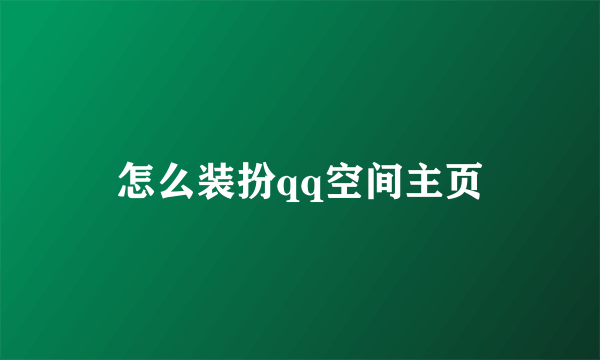 怎么装扮qq空间主页